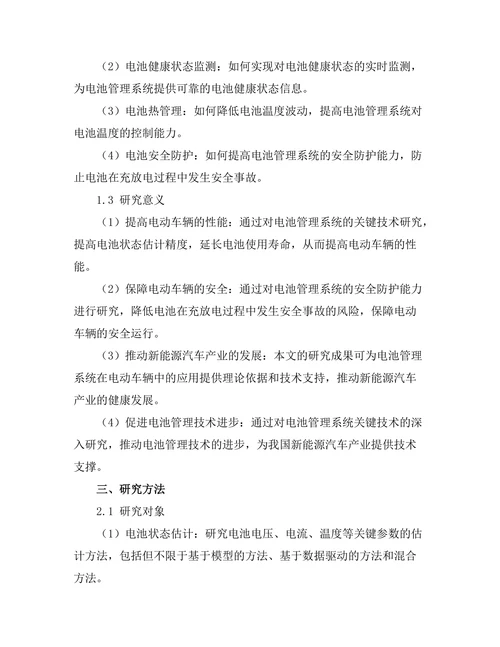 （2）电池健康状态监测：如何实现对电池健康状态的实时监测，为电池管理系统提供可靠的电池健康状态信息。

（3）电池热管理：如何降低电池温度波动，提高电池管理系统对电池温度的控制能力。

（4）电池安全防护：如何提高电池管理系统的安全防护能力，防止电池在充放电过程中发生安全事故。

1.3 研究意义

（1）提高电动车辆的性能：通过对电池管理系统的关键技术研究，提高电池状态估计精度，延长电池使用寿命，从而提高电动车辆的性能。

（2）保障电动车辆的安全：通过对电池管理系统的安全防护能力进行研究，降低电池在充放电过程中发生安全事故的风险，保障电动车辆的安全运行。

（3）推动新能源汽车产业的发展：本文的研究成果可为电池管理系统在电动车辆中的应用提供理论依据和技术支持，推动新能源汽车产业的健康发展。

（4）促进电池管理技术进步：通过对电池管理系统关键技术的深入研究，推动电池管理技术的进步，为我国新能源汽车产业提供技术支撑。

三、研究方法

2.1 研究对象

（1）电池状态估计：研究电池电压、电流、温度等关键参数的估计方法，包括但不限于基于模型的方法、基于数据驱动的方法和混合方法。